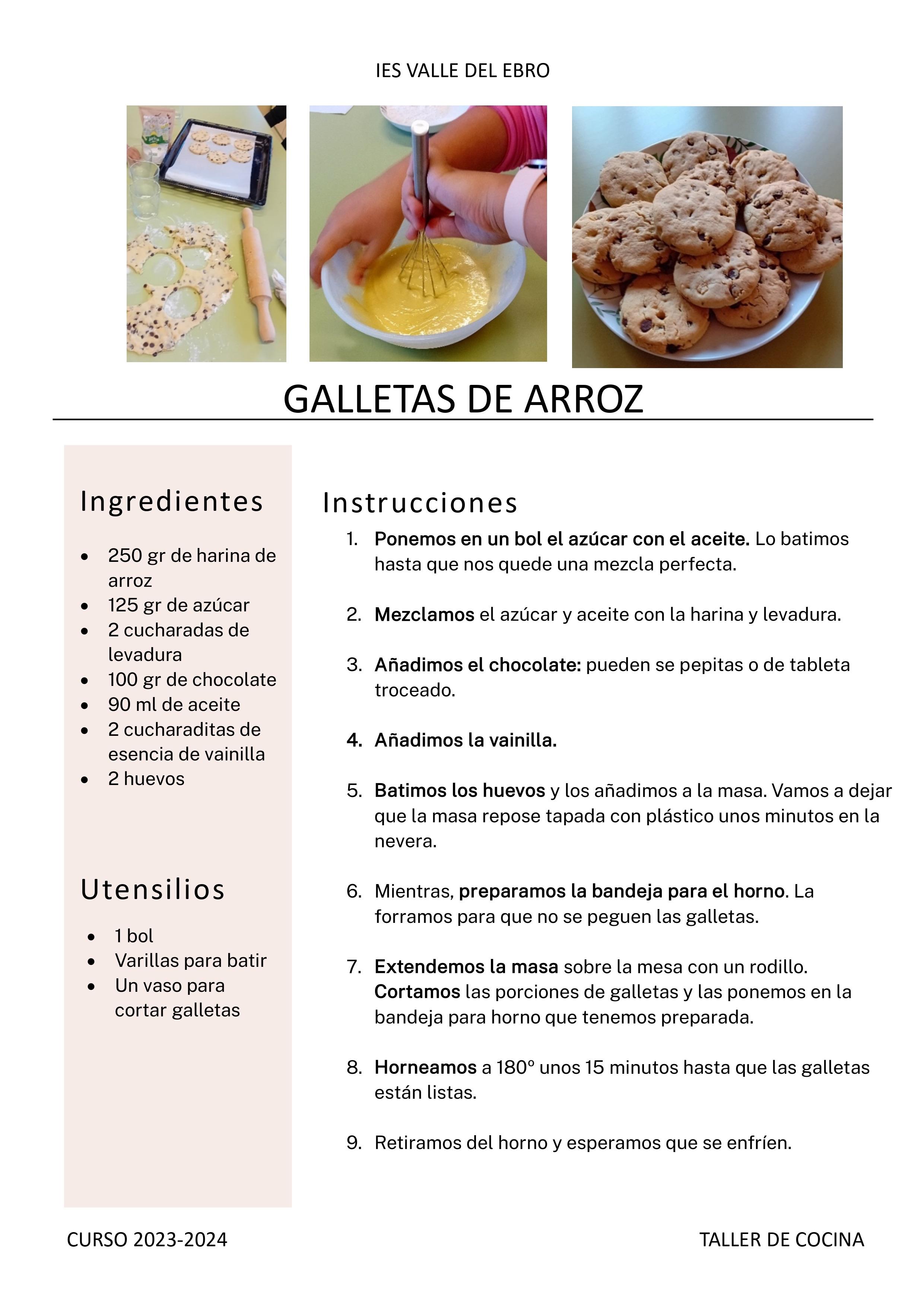 IES VALLE DEL EBRO

GALLETAS DE ARROZ

Ingredientes

- 250 gr de harina de arroz
- 125 gr de azúcar
- 2 cucharadas de levadura
- 100 gr de chocolate
- 90 ml de aceite
- 2 cucharaditas de esencia de vainilla
- 2 huevos

Utensilios

- 1 bol
- Varillas para batir
- Un vaso para cortar galletas

Instrucciones

1. Ponemos en un bol el azúcar con el aceite. Lo batimos hasta que nos quede una mezcla perfecta.

2. Mezclamos el azúcar y aceite con la harina y levadura.

3. Añadimos el chocolate: pueden se pepitas o de tableta troceado.

4. Añadimos la vainilla.

5. Batimos los huevos y los añadimos a la masa. Vamos a dejar que la masa repose tapada con plástico unos minutos en la nevera.

6. Mientras, preparamos la bandeja para el horno. La forramos para que no se peguen las galletas.

7. Extendemos la masa sobre la mesa con un rodillo. Cortamos las porciones de galletas y las ponemos en la bandeja para horno que tenemos preparada.

8. Horneamos a 180º unos 15 minutos hasta que las galletas están listas.

9. Retiramos del horno y esperamos que se enfríen.

CURSO 2023-2024

TALLER DE COCINA